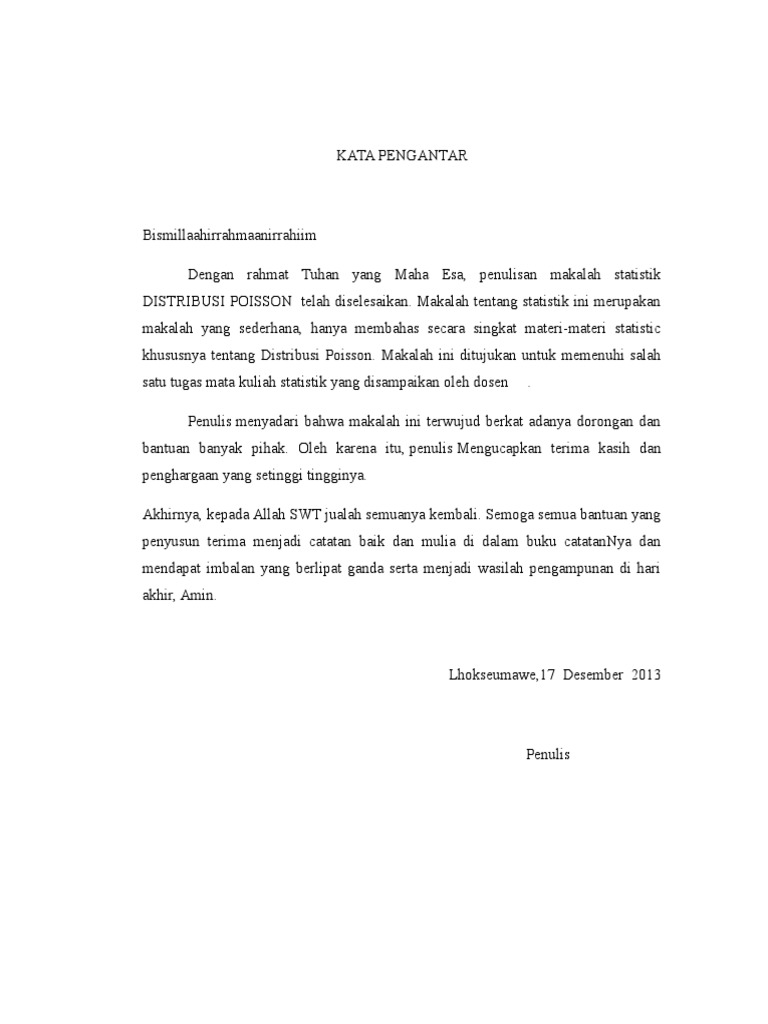 KATA PENGANTAR

Bismillaahirrahmaanirrahiim

Dengan rahmat Tuhan yang Maha Esa, penulisan makalah statistik DISTRIBUSI POISSON telah diselesaikan. Makalah tentang statistik ini merupakan makalah yang sederhana, hanya membahas secara singkat materi-materi statistic khususnya tentang Distribusi Poisson. Makalah ini ditujukan untuk memenuhi salah satu tugas mata kuliah statistik yang disampaikan oleh dosen .

Penulis menyadari bahwa makalah ini terwujud berkat adanya dorongan dan bantuan banyak pihak. Oleh karena itu, penulis Mengucapkan terima kasih dan penghargaan yang setinggi tingginya.

Akhirnya, kepada Allah SWT jualah semuanya kembali. Semoga semua bantuan yang penyusun terima menjadi catatan baik dan mulia di dalam buku catatanNya dan mendapat imbalan yang berlipat ganda serta menjadi wasilah pengampunan di hari akhir, Amin.

Lhokseumawe,17 Desember 2013

Penulis